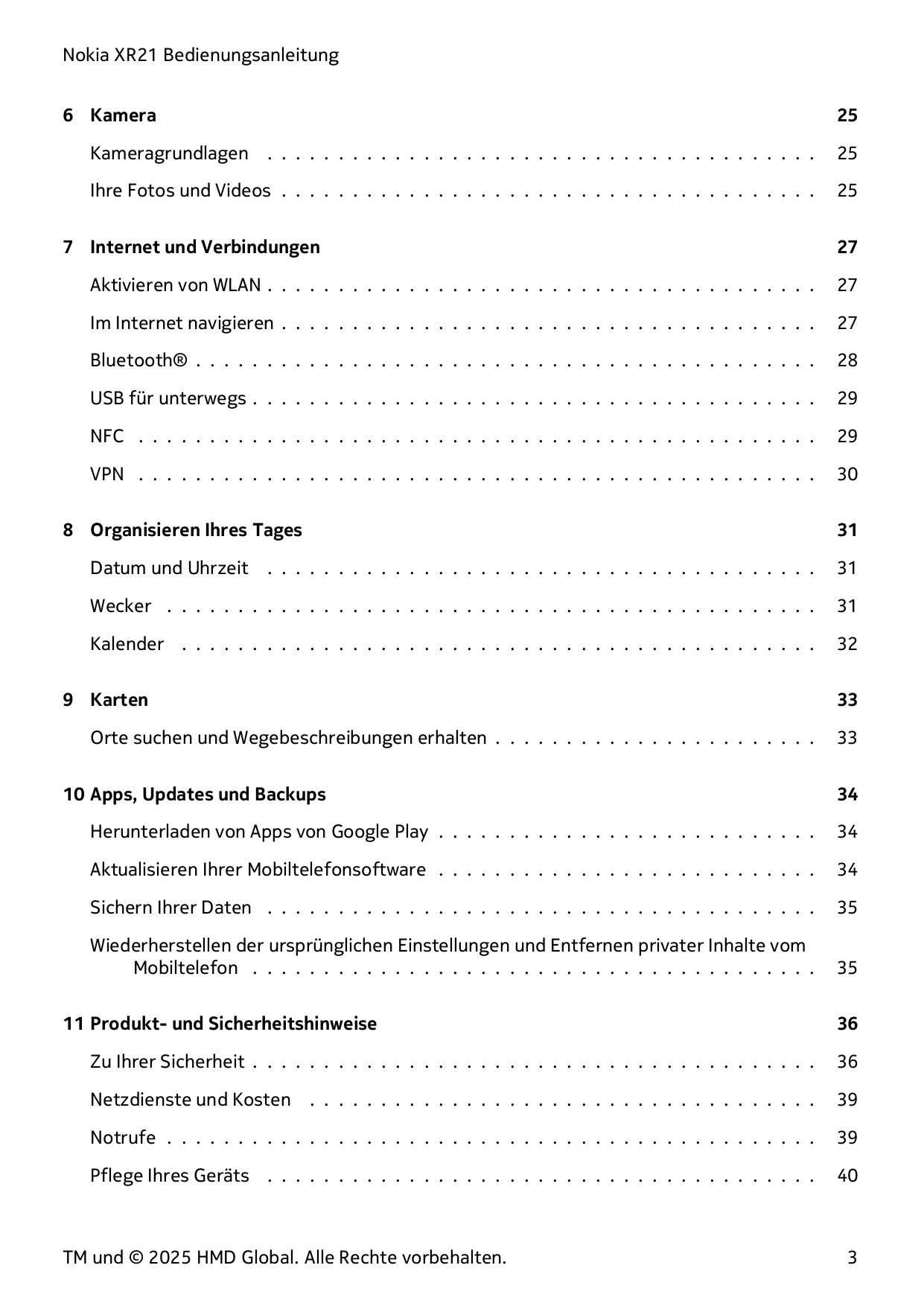 Nokia XR21 Bedienungsanleitung

6 Kamera 25

Kameragrundlagen 25

Ihre Fotos und Videos 25

7 Internet und Verbindungen 27

Aktivieren von WLAN 27

Im Internet navigieren 27

Bluetooth® 28

USB für unterwegs 29

NFC 29

VPN 30

8 Organisieren Ihres Tages 31

Datum und Uhrzeit 31

Wecker 31

Kalender 32

9 Karten 33

Orte suchen und Wegebeschreibungen erhalten 33

10 Apps, Updates und Backups 34

Herunterladen von Apps von Google Play 34

Aktualisieren Ihrer Mobiltelefonsoftware 34

Sichern Ihrer Daten 35

Wiederherstellen der ursprünglichen Einstellungen und Entfernen privater Inhalte vom Mobiltelefon 35

11 Produkt- und Sicherheitshinweise 36

Zu Ihrer Sicherheit 36

Netzdienste und Kosten 39

Notrufe 39

Pflege Ihres Geräts 40

TM und © 2025 HMD Global. Alle Rechte vorbehalten. 3